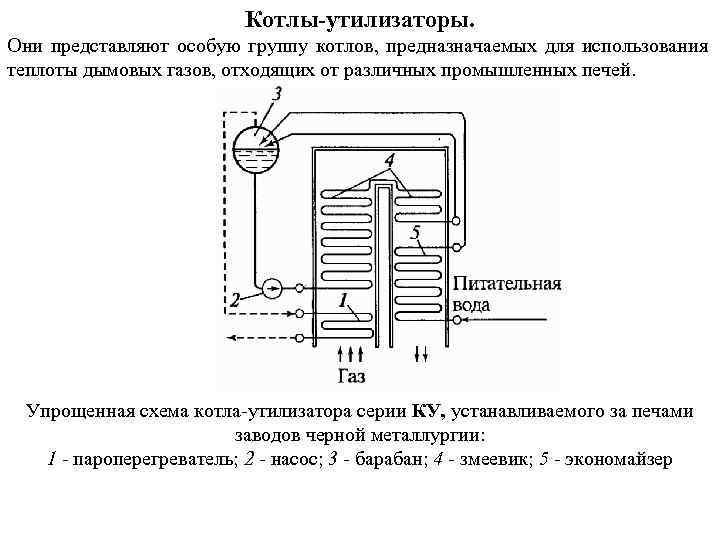 Котлы-утилизаторы.

Они представляют особую группу котлов, предназначаемых для использования теплоты дымовых газов, отходящих от различных промышленных печей.

3

4

5

2

1

Питательная вода

Газ

Упрощенная схема котла-утилизатора серии КУ, устанавливаемого за печами заводов черной металлургии:
1 - пароперегреватель; 2 - насос; 3 - барабан; 4 - змеевик; 5 - экономайзер